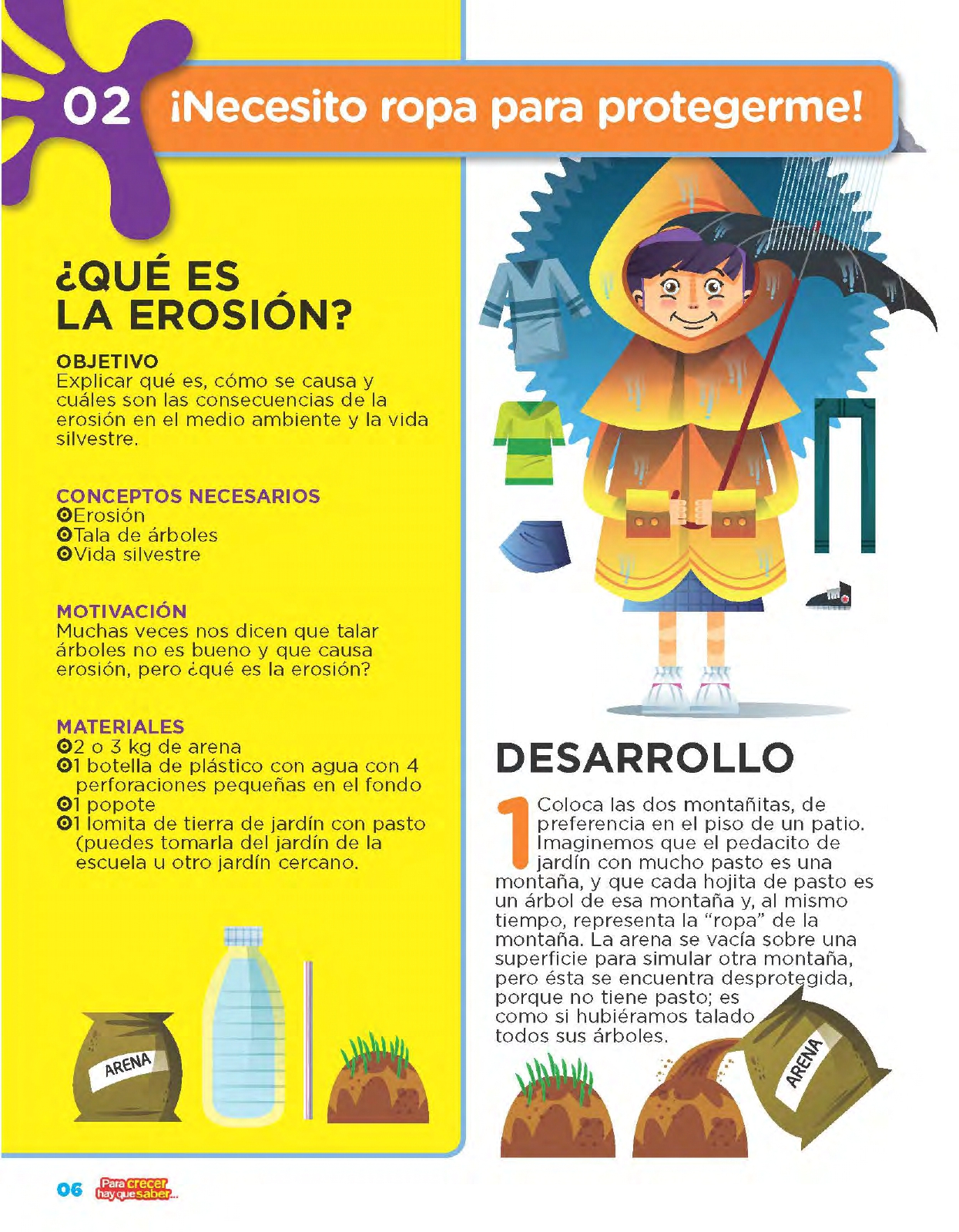 02 ¡Necesito ropa para protegerme!

¿QUÉ ES LA EROSIÓN?

OBJETIVO
Explicar qué es, cómo se causa y cuáles son las consecuencias de la erosión en el medio ambiente y la vida silvestre.

CONCEPTOS NECESARIOS
Erosión
Tala de árboles
Vida silvestre

MOTIVACIÓN
Muchas veces nos dicen que talar árboles no es bueno y que causa erosión, pero ¿qué es la erosión?

MATERIALES
2 o 3 kg de arena
1 botella de plástico con agua con 4 perforaciones pequeñas en el fondo
1 popote
1 lomita de tierra de jardín con pasto (puedes tomarla del jardín de la escuela u otro jardín cercano.

ARENA

DESARROLLO

1 Coloca las dos montañitas, de preferencia en el piso de un patio. Imaginemos que el pedacito de jardín con mucho pasto es una montaña, y que cada hojita de pasto es un árbol de esa montaña y, al mismo tiempo, representa la "ropa" de la montaña. La arena se vacía sobre una superficie para simular otra montaña, pero ésta se encuentra desprotegida, porque no tiene pasto; es como si hubiéramos talado todos sus árboles.

ARENA

06 Para crecer hay que saber...